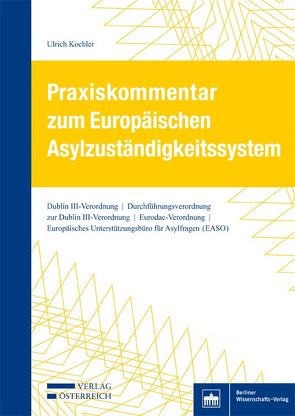 Ulrich Koehler

Praxiskommentar zum Europäischen Asylzuständigkeitssystem

Dublin III-Verordnung | Durchführungsverordnung zur Dublin III-Verordnung | Eurodac-Verordnung | Europäisches Unterstützungsbüro für Asylfragen (EASO)

VERLAG ÖSTERREICH

Berliner Wissenschafts-Verlag